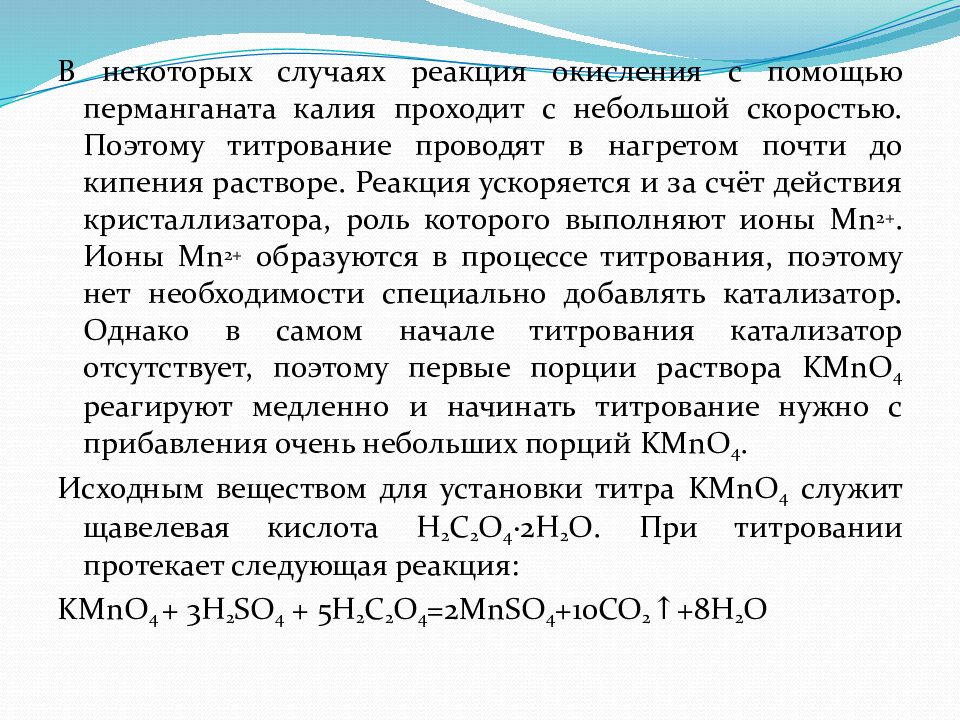 В некоторых случаях реакция окисления с помощью перманганата калия проходит с небольшой скоростью. Поэтому титрование проводят в нагретом почти до кипения растворе. Реакция ускоряется и за счёт действия кристаллизатора, роль которого выполняют ионы $Mn^{2+}$. Ионы $Mn^{2+}$ образуются в процессе титрования, поэтому нет необходимости специально добавлять катализатор. Однако в самом начале титрования катализатор отсутствует, поэтому первые порции раствора $KMnO_4$ реагируют медленно и начинать титрование нужно с прибавления очень небольших порций $KMnO_4$.

Исходным веществом для установки титра $KMnO_4$ служит щавелевая кислота $H_2C_2O_4 \cdot 2H_2O$. При титровании протекает следующая реакция:

$KMnO_4 + 3H_2SO_4 + 5H_2C_2O_4 = 2MnSO_4 + 10CO_2\uparrow + 8H_2O$